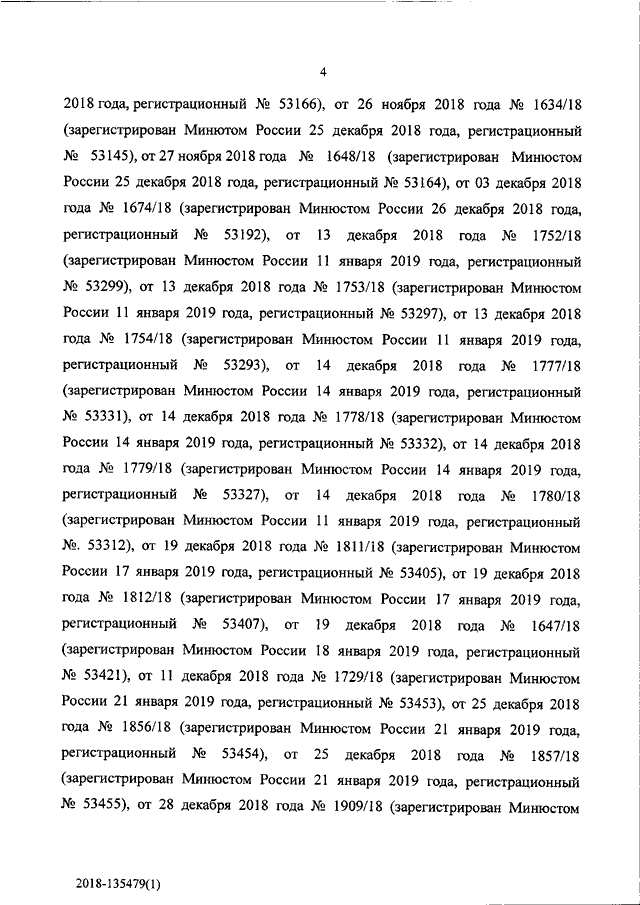 4

2018 года, регистрационный № 53166), от 26 ноября 2018 года № 1634/18 (зарегистрирован Минютом России 25 декабря 2018 года, регистрационный № 53145), от 27 ноября 2018 года № 1648/18 (зарегистрирован Минюстом России 25 декабря 2018 года, регистрационный № 53164), от 03 декабря 2018 года № 1674/18 (зарегистрирован Минюстом России 26 декабря 2018 года, регистрационный № 53192), от 13 декабря 2018 года № 1752/18 (зарегистрирован Минюстом России 11 января 2019 года, регистрационный № 53299), от 13 декабря 2018 года № 1753/18 (зарегистрирован Минюстом России 11 января 2019 года, регистрационный № 53297), от 13 декабря 2018 года № 1754/18 (зарегистрирован Минюстом России 11 января 2019 года, регистрационный № 53293), от 14 декабря 2018 года № 1777/18 (зарегистрирован Минюстом России 14 января 2019 года, регистрационный № 53331), от 14 декабря 2018 года № 1778/18 (зарегистрирован Минюстом России 14 января 2019 года, регистрационный № 53332), от 14 декабря 2018 года № 1779/18 (зарегистрирован Минюстом России 14 января 2019 года, регистрационный № 53327), от 14 декабря 2018 года № 1780/18 (зарегистрирован Минюстом России 11 января 2019 года, регистрационный №. 53312), от 19 декабря 2018 года № 1811/18 (зарегистрирован Минюстом России 17 января 2019 года, регистрационный № 53405), от 19 декабря 2018 года № 1812/18 (зарегистрирован Минюстом России 17 января 2019 года, регистрационный № 53407), от 19 декабря 2018 года № 1647/18 (зарегистрирован Минюстом России 18 января 2019 года, регистрационный № 53421), от 11 декабря 2018 года № 1729/18 (зарегистрирован Минюстом России 21 января 2019 года, регистрационный № 53453), от 25 декабря 2018 года № 1856/18 (зарегистрирован Минюстом России 21 января 2019 года, регистрационный № 53454), от 25 декабря 2018 года № 1857/18 (зарегистрирован Минюстом России 21 января 2019 года, регистрационный № 53455), от 28 декабря 2018 года № 1909/18 (зарегистрирован Минюстом

2018-135479(1)